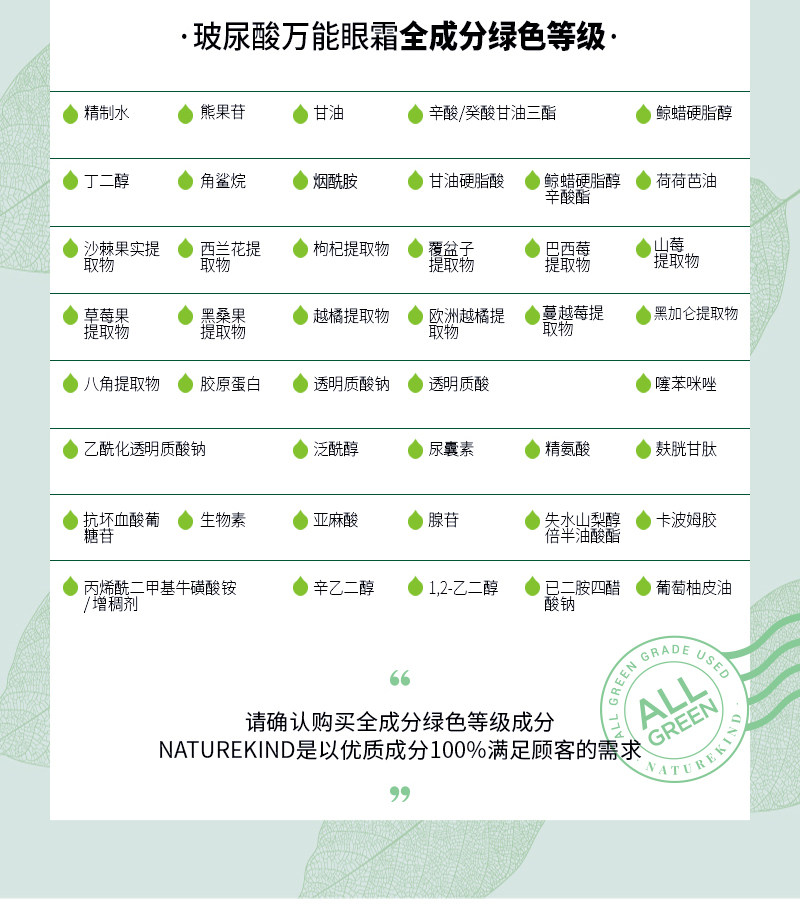 ·玻尿酸万能眼霜全成分绿色等级·

| | | | | | |
|---|---|---|---|---|---|
| 精制水 | 熊果苷 | 甘油 | 辛酸/癸酸甘油三酯 | | 鲸蜡硬脂醇 |
| 丁二醇 | 角鲨烷 | 烟酰胺 | 甘油硬脂酸 | 鲸蜡硬脂醇辛酸酯 | 荷荷芭油 |
| 沙棘果实提取物 | 西兰花提取物 | 枸杞提取物 | 覆盆子提取物 | 巴西莓提取物 | 山莓提取物 |
| 草莓果提取物 | 黑桑果提取物 | 越橘提取物 | 欧洲越橘提取物 | 蔓越莓提取物 | 黑加仑提取物 |
| 八角提取物 | 胶原蛋白 | 透明质酸钠 | 透明质酸 | | 噻苯咪唑 |
| 乙酰化透明质酸钠 | | 泛酰醇 | 尿囊素 | 精氨酸 | 麸胱甘肽 |
| 抗坏血酸葡糖苷 | 生物素 | 亚麻酸 | 腺苷 | 失水山梨醇倍半油酸酯 | 卡波姆胶 |
| 丙烯酰二甲基牛磺酸铵/增稠剂 | | 辛乙二醇 | 1,2-乙二醇 | 已二胺四醋酸钠 | 葡萄柚皮油 |

“

请确认购买全成分绿色等级成分
NATUREKIND是以优质成分100%满足顾客的需求

”

ALL GREEN GRADE USED
ALL GREEN
NATUREKIND